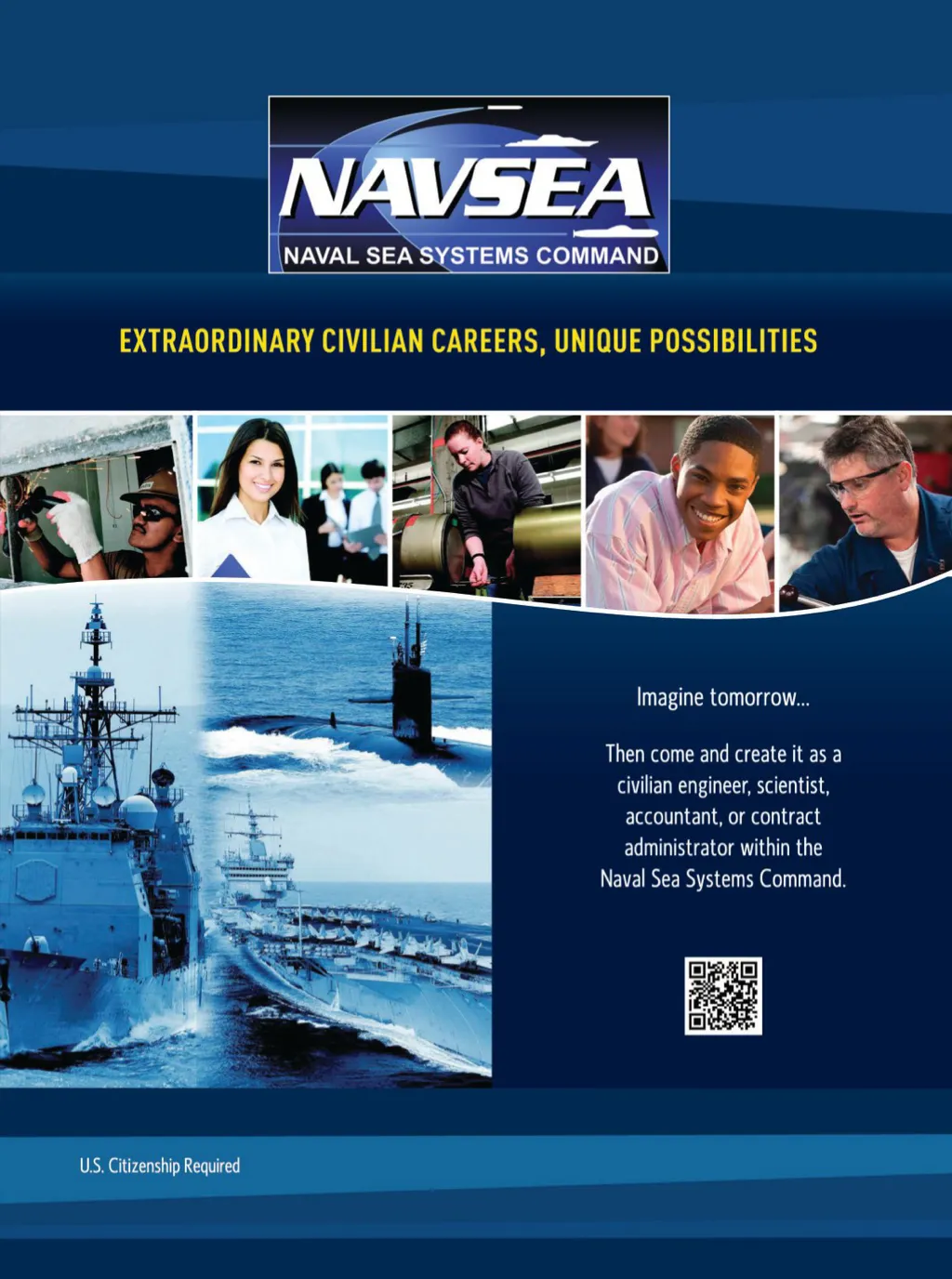 NAVSEA
NAVAL SEA SYSTEMS COMMAND

EXTRAORDINARY CIVILIAN CAREERS, UNIQUE POSSIBILITIES

Imagine tomorrow...

Then come and create it as a civilian engineer, scientist, accountant, or contract administrator within the Naval Sea Systems Command.

U.S. Citizenship Required